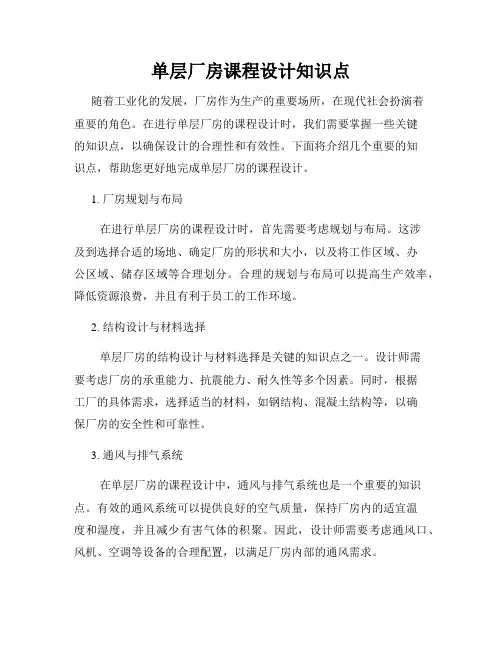 单层厂房课程设计知识点

随着工业化的发展，厂房作为生产的重要场所，在现代社会扮演着重要的角色。在进行单层厂房的课程设计时，我们需要掌握一些关键的知识点，以确保设计的合理性和有效性。下面将介绍几个重要的知识点，帮助您更好地完成单层厂房的课程设计。

1. 厂房规划与布局

在进行单层厂房的课程设计时，首先需要考虑规划与布局。这涉及到选择合适的场地、确定厂房的形状和大小，以及将工作区域、办公区域、储存区域等合理划分。合理的规划与布局可以提高生产效率，降低资源浪费，并且有利于员工的工作环境。

2. 结构设计与材料选择

单层厂房的结构设计与材料选择是关键的知识点之一。设计师需要考虑厂房的承重能力、抗震能力、耐久性等多个因素。同时，根据工厂的具体需求，选择适当的材料，如钢结构、混凝土结构等，以确保厂房的安全性和可靠性。

3. 通风与排气系统

在单层厂房的课程设计中，通风与排气系统也是一个重要的知识点。有效的通风系统可以提供良好的空气质量，保持厂房内的适宜温度和湿度，并且减少有害气体的积聚。因此，设计师需要考虑通风口、风机、空调等设备的合理配置，以满足厂房内部的通风需求。